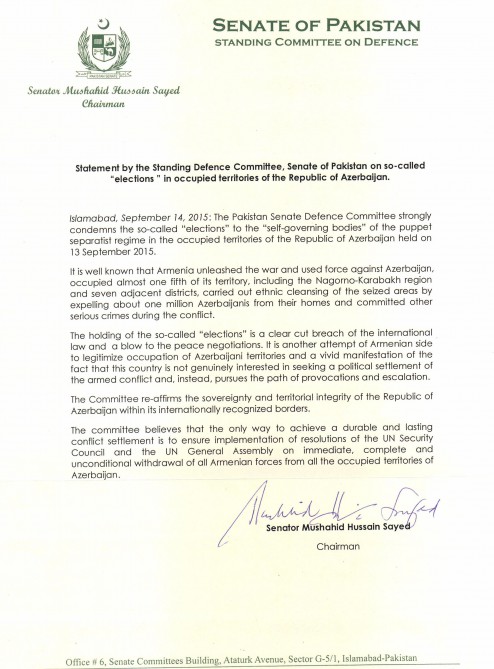 SENATE OF PAKISTAN
STANDING COMMITTEE ON DEFENCE

Senator Mushahid Hussain Sayed
Chairman

Statement by the Standing Defence Committee, Senate of Pakistan on so-called "elections " in occupied territories of the Republic of Azerbaijan.

Islamabad, September 14, 2015: The Pakistan Senate Defence Committee strongly condemns the so-called "elections" to the "self-governing bodies" of the puppet separatist regime in the occupied territories of the Republic of Azerbaijan held on 13 September 2015.

It is well known that Armenia unleashed the war and used force against Azerbaijan, occupied almost one fifth of its territory, including the Nagorno-Karabakh region and seven adjacent districts, carried out ethnic cleansing of the seized areas by expelling about one million Azerbaijanis from their homes and committed other serious crimes during the conflict.

The holding of the so-called "elections" is a clear cut breach of the international law and a blow to the peace negotiations. It is another attempt of Armenian side to legitimize occupation of Azerbaijani territories and a vivid manifestation of the fact that this country is not genuinely interested in seeking a political settlement of the armed conflict and, instead, pursues the path of provocations and escalation.

The Committee re-affirms the sovereignty and territorial integrity of the Republic of Azerbaijan within its internationally recognized borders.

The committee believes that the only way to achieve a durable and lasting conflict settlement is to ensure implementation of resolutions of the UN Security Council and the UN General Assembly on immediate, complete and unconditional withdrawal of all Armenian forces from all the occupied territories of Azerbaijan.

Mushahid Hussain Sayed

Senator Mushahid Hussain Sayed
Chairman

Office # 6, Senate Committees Building, Ataturk Avenue, Sector G-5/1, Islamabad-Pakistan